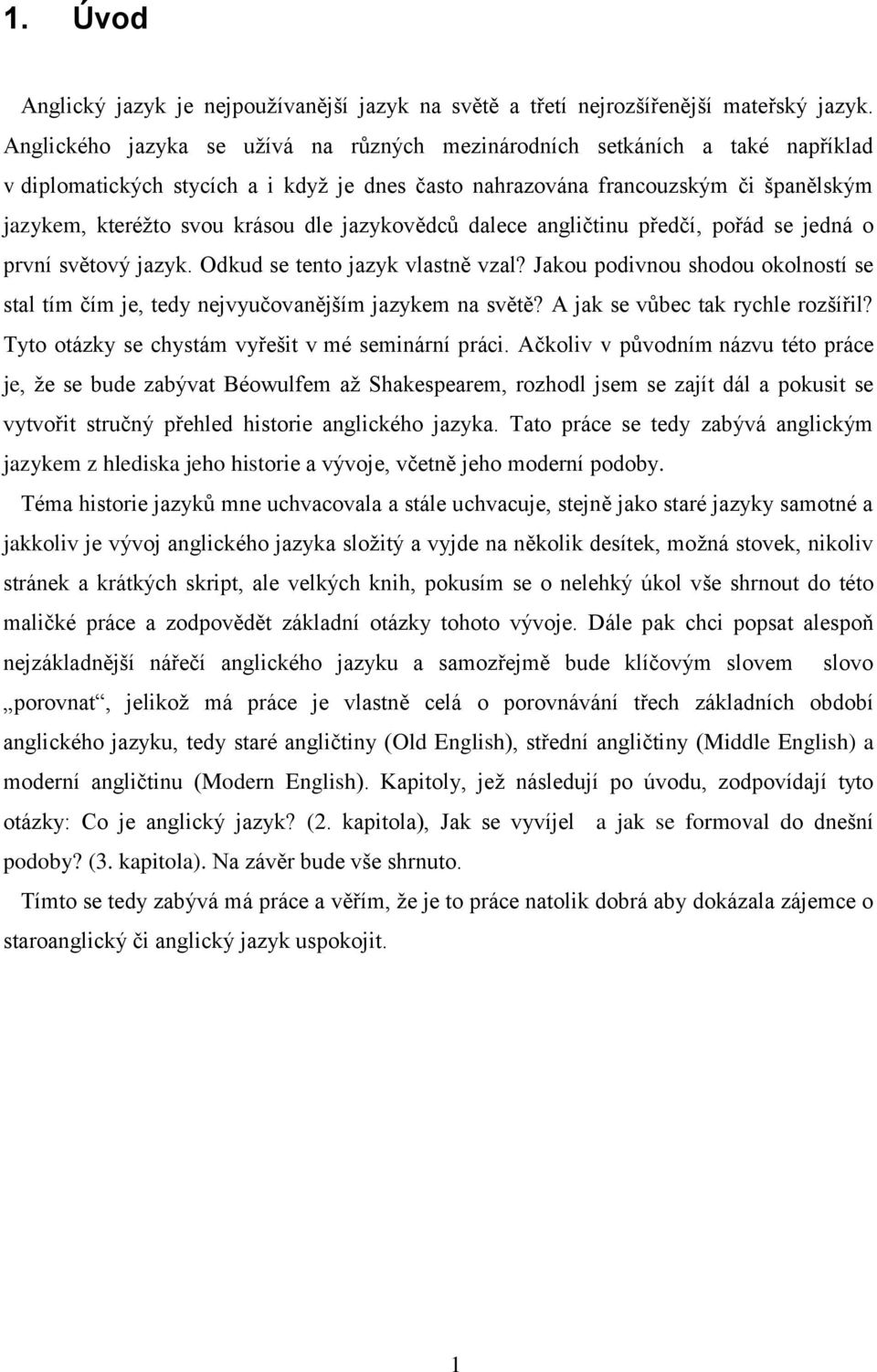 1. Úvod

Anglický jazyk je nejpoužívanější jazyk na světě a třetí nejrozšířenější mateřský jazyk. Anglického jazyka se užívá na různých mezinárodních setkáních a také například v diplomatických stycích a i když je dnes často nahrazována francouzským či španělským jazykem, kteréžto svou krásou dle jazykovědců dalece angličtinu předčí, pořád se jedná o první světový jazyk. Odkud se tento jazyk vlastně vzal? Jakou podivnou shodou okolností se stal tím čím je, tedy nejvyučovanějším jazykem na světě? A jak se vůbec tak rychle rozšířil? Tyto otázky se chystám vyřešit v mé seminární práci. Ačkoliv v původním názvu této práce je, že se bude zabývat Béowulfem až Shakespearem, rozhodl jsem se zajít dál a pokusit se vytvořit stručný přehled historie anglického jazyka. Tato práce se tedy zabývá anglickým jazykem z hlediska jeho historie a vývoje, včetně jeho moderní podoby.

Téma historie jazyků mne uchvacovala a stále uchvacuje, stejně jako staré jazyky samotné a jakkoliv je vývoj anglického jazyka složitý a vyjde na několik desítek, možná stovek, nikoliv stránek a krátkých skript, ale velkých knih, pokusím se o nelehký úkol vše shrnout do této maličké práce a zodpovědět základní otázky tohoto vývoje. Dále pak chci popsat alespoň nejzákladnější nářečí anglického jazyku a samozřejmě bude klíčovým slovem slovo „porovnat“, jelikož má práce je vlastně celá o porovnávání třech základních období anglického jazyku, tedy staré angličtiny (Old English), střední angličtiny (Middle English) a moderní angličtinu (Modern English). Kapitoly, jež následují po úvodu, zodpovídají tyto otázky: Co je anglický jazyk? (2. kapitola), Jak se vyvíjel a jak se formoval do dnešní podoby? (3. kapitola). Na závěr bude vše shrnuto.

Tímto se tedy zabývá má práce a věřím, že je to práce natolik dobrá aby dokázala zájemce o staroanglický či anglický jazyk uspokojit.

1